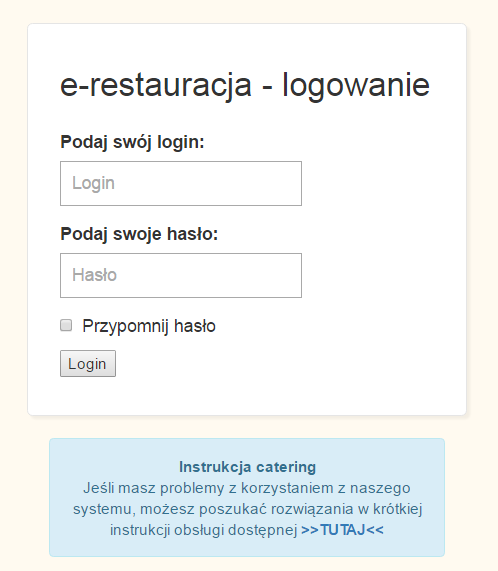 e-restauracja - logowanie

Podaj swój login:

Login

Podaj swoje hasło:

Hasło

Przypomnij hasło

Login

Instrukcja catering
Jeśli masz problemy z korzystaniem z naszego systemu, możesz poszukać rozwiązania w krótkiej instrukcji obsługi dostępnej >>TUTAJ<<